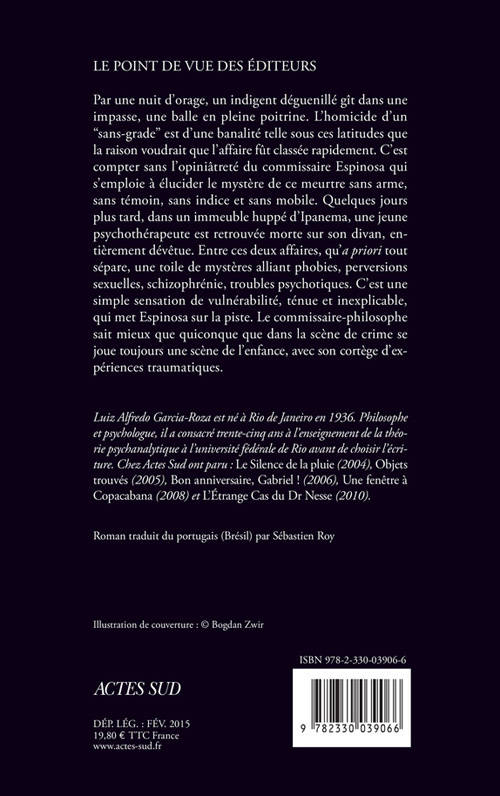 LE POINT DE VUE DES ÉDITEURS

Par une nuit d'orage, un indigent déguenillé gît dans une impasse, une balle en pleine poitrine. L'homicide d'un "sans-grade" est d'une banalité telle sous ces latitudes que la raison voudrait que l'affaire fût classée rapidement. C'est compter sans l'opiniâtreté du commissaire Espinosa qui s'emploie à élucider le mystère de ce meurtre sans arme, sans témoin, sans indice et sans mobile. Quelques jours plus tard, dans un immeuble huppé d'Ipanema, une jeune psychothérapeute est retrouvée morte sur son divan, entièrement dévêtue. Entre ces deux affaires, qu'a priori tout sépare, une toile de mystères alliant phobies, perversions sexuelles, schizophrénie, troubles psychotiques. C'est une simple sensation de vulnérabilité, ténue et inexplicable, qui met Espinosa sur la piste. Le commissaire-philosophe sait mieux que quiconque que dans la scène de crime se joue toujours une scène de l'enfance, avec son cortège d'expériences traumatiques.

Luiz Alfredo Garcia-Roza est né à Rio de Janeiro en 1936. Philosophe et psychologue, il a consacré trente-cinq ans à l'enseignement de la théorie psychanalytique à l'université fédérale de Rio avant de choisir l'écriture. Chez Actes Sud ont paru : Le Silence de la pluie (2004), Objets trouvés (2005), Bon anniversaire, Gabriel ! (2006), Une fenêtre à Copacabana (2008) et L'Étrange Cas du Dr Nesse (2010).

Roman traduit du portugais (Brésil) par Sébastien Roy

Illustration de couverture : © Bogdan Zwir

ISBN 978-2-330-03906-6

ACTES SUD

DÉP. LÉG. : FÉV. 2015
19,80 € TTC France
www.actes-sud.fr

9 782330 039066